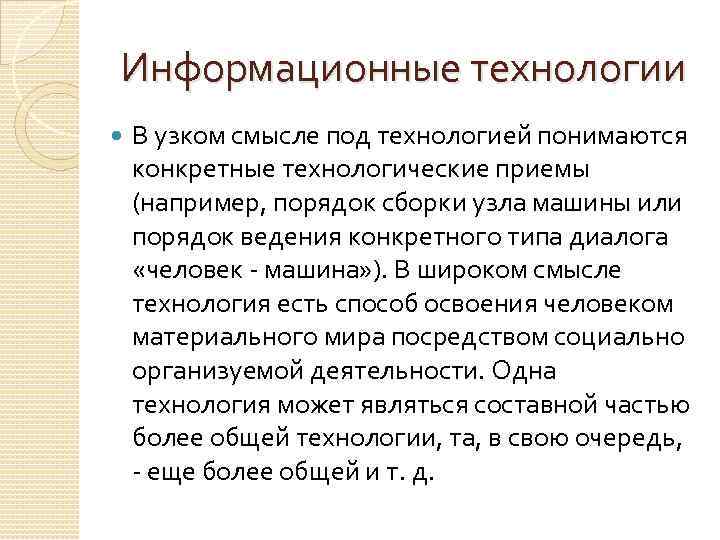 Информационные технологии

В узком смысле под технологией понимаются конкретные технологические приемы (например, порядок сборки узла машины или порядок ведения конкретного типа диалога «человек - машина»). В широком смысле технология есть способ освоения человеком материального мира посредством социально организуемой деятельности. Одна технология может являться составной частью более общей технологии, та, в свою очередь, - еще более общей и т. д.